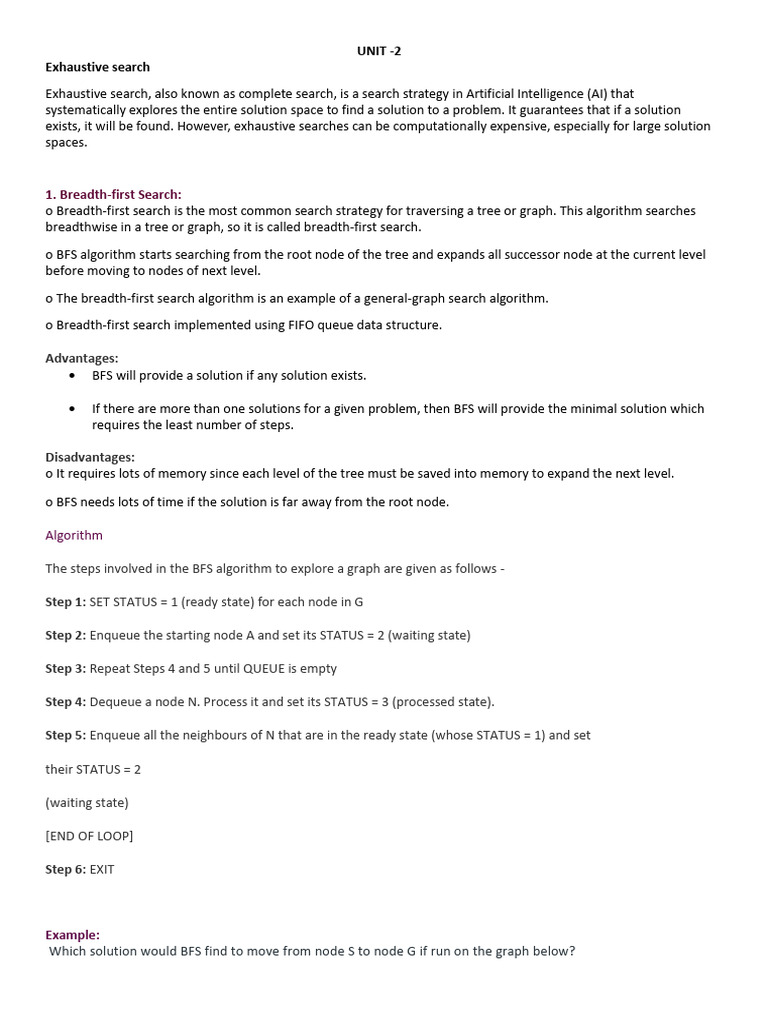 UNIT -2

Exhaustive search

Exhaustive search, also known as complete search, is a search strategy in Artificial Intelligence (AI) that systematically explores the entire solution space to find a solution to a problem. It guarantees that if a solution exists, it will be found. However, exhaustive searches can be computationally expensive, especially for large solution spaces.

1. Breadth-first Search:
o Breadth-first search is the most common search strategy for traversing a tree or graph. This algorithm searches breadthwise in a tree or graph, so it is called breadth-first search.

o BFS algorithm starts searching from the root node of the tree and expands all successor node at the current level before moving to nodes of next level.

o The breadth-first search algorithm is an example of a general-graph search algorithm.

o Breadth-first search implemented using FIFO queue data structure.

Advantages:
• BFS will provide a solution if any solution exists.

• If there are more than one solutions for a given problem, then BFS will provide the minimal solution which requires the least number of steps.

Disadvantages:
o It requires lots of memory since each level of the tree must be saved into memory to expand the next level.

o BFS needs lots of time if the solution is far away from the root node.

Algorithm

The steps involved in the BFS algorithm to explore a graph are given as follows -

Step 1: SET STATUS = 1 (ready state) for each node in G

Step 2: Enqueue the starting node A and set its STATUS = 2 (waiting state)

Step 3: Repeat Steps 4 and 5 until QUEUE is empty

Step 4: Dequeue a node N. Process it and set its STATUS = 3 (processed state).

Step 5: Enqueue all the neighbours of N that are in the ready state (whose STATUS = 1) and set

their STATUS = 2

(waiting state)

[END OF LOOP]

Step 6: EXIT

Example:
Which solution would BFS find to move from node S to node G if run on the graph below?